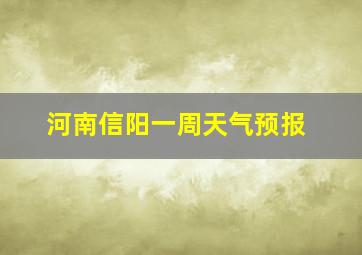 河南信阳一周天气预报